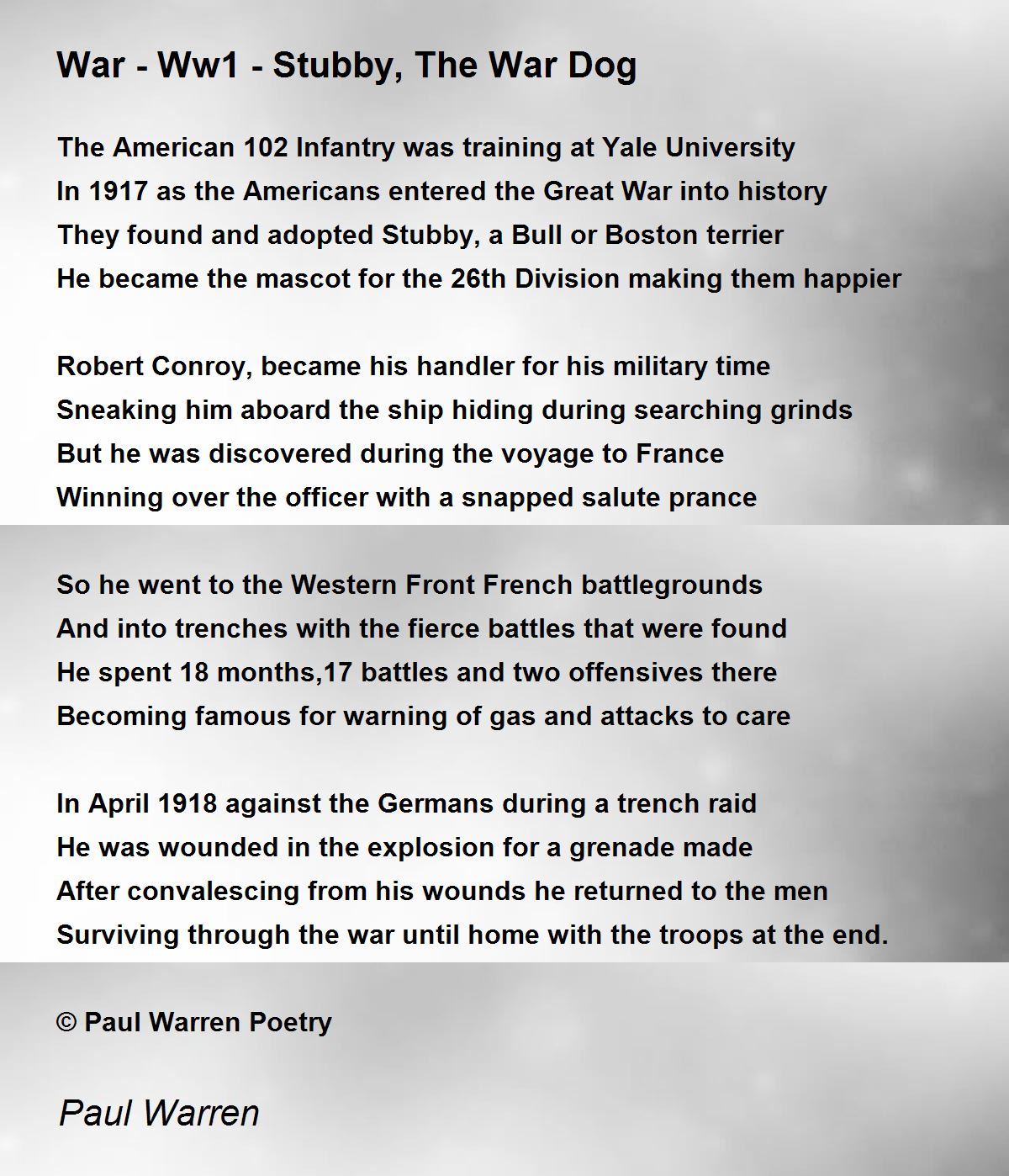 War - Ww1 - Stubby, The War Dog

The American 102 Infantry was training at Yale University
In 1917 as the Americans entered the Great War into history
They found and adopted Stubby, a Bull or Boston terrier
He became the mascot for the 26th Division making them happier

Robert Conroy, became his handler for his military time
Sneaking him aboard the ship hiding during searching grinds
But he was discovered during the voyage to France
Winning over the officer with a snapped salute prance

So he went to the Western Front French battlegrounds
And into trenches with the fierce battles that were found
He spent 18 months,17 battles and two offensives there
Becoming famous for warning of gas and attacks to care

In April 1918 against the Germans during a trench raid
He was wounded in the explosion for a grenade made
After convalescing from his wounds he returned to the men
Surviving through the war until home with the troops at the end.

© Paul Warren Poetry

Paul Warren